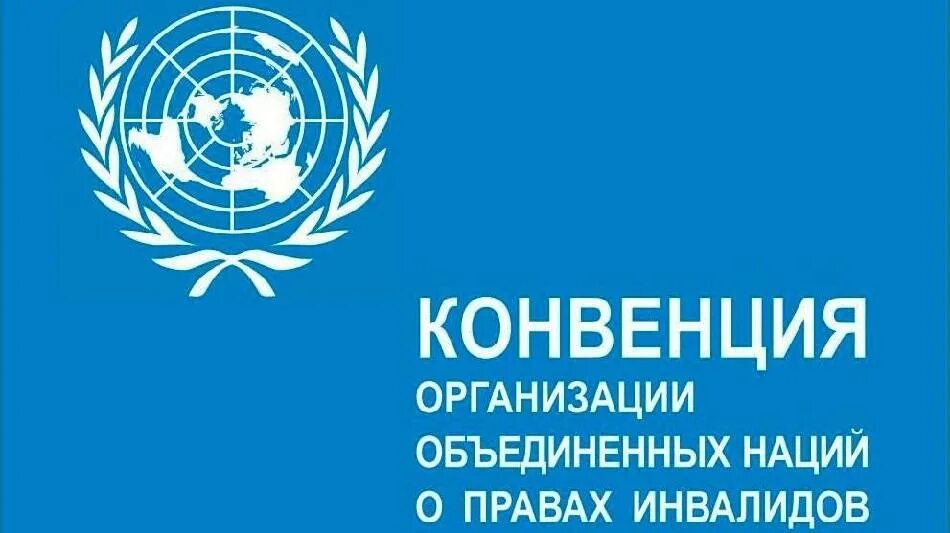 КОНВЕНЦИЯ
ОРГАНИЗАЦИИ ОБЪЕДИНЕННЫХ НАЦИЙ О ПРАВАХ ИНВАЛИДОВ